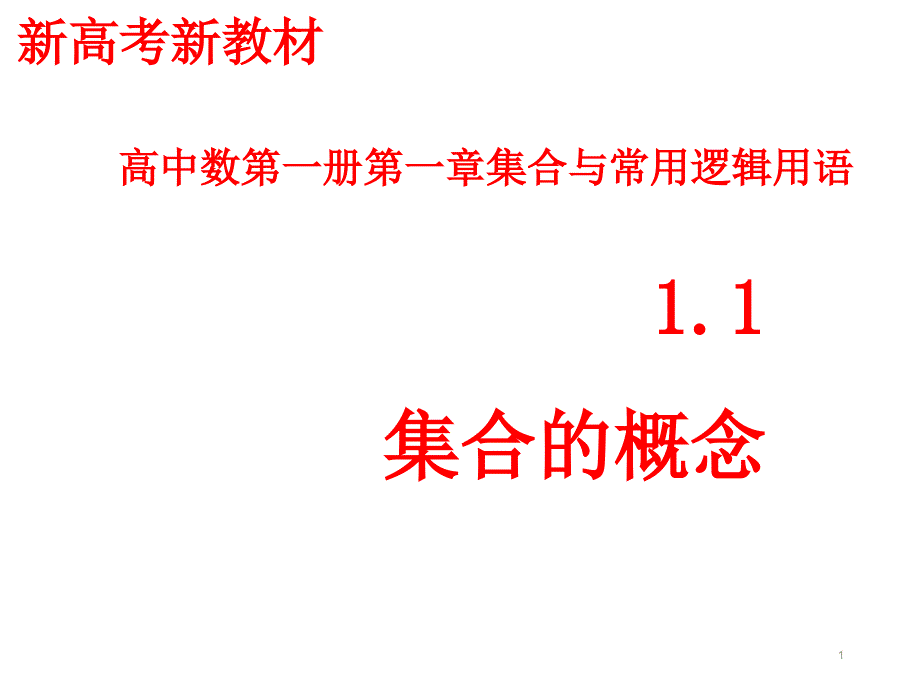 新高考新教材

高中数第一册第一章集合与常用逻辑用语

1.1

集合的概念

1